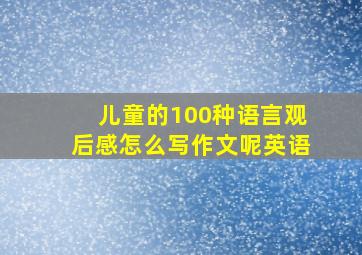 儿童的100种语言观后感怎么写作文呢英语